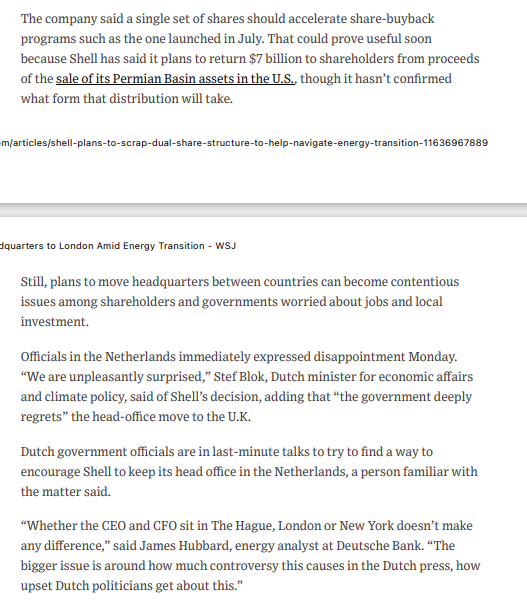 The company said a single set of shares should accelerate share-buyback programs such as the one launched in July. That could prove useful soon because Shell has said it plans to return $7 billion to shareholders from proceeds of the sale of its Permian Basin assets in the U.S., though it hasn't confirmed what form that distribution will take.

m/articles/shell-plans-to-scrap-dual-share-structure-to-help-navigate-energy-transition-11636967889

dquarters to London Amid Energy Transition - WSJ

Still, plans to move headquarters between countries can become contentious issues among shareholders and governments worried about jobs and local investment.

Officials in the Netherlands immediately expressed disappointment Monday. "We are unpleasantly surprised," Stef Blok, Dutch minister for economic affairs and climate policy, said of Shell's decision, adding that "the government deeply regrets" the head-office move to the U.K.

Dutch government officials are in last-minute talks to try to find a way to encourage Shell to keep its head office in the Netherlands, a person familiar with the matter said.

"Whether the CEO and CFO sit in The Hague, London or New York doesn't make any difference," said James Hubbard, energy analyst at Deutsche Bank. "The bigger issue is around how much controversy this causes in the Dutch press, how upset Dutch politicians get about this."